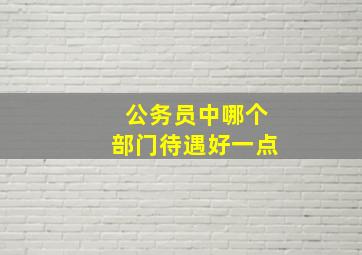 公务员中哪个
部门待遇好一点